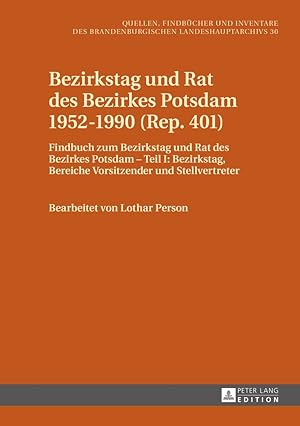 QUELLEN, FINDBÜCHER UND INVENTARE DES BRANDENBURGISCHEN LANDESHAUPTARCHIVS 30

Bezirkstag und Rat des Bezirkes Potsdam 1952-1990 (Rep. 401)

Findbuch zum Bezirkstag und Rat des Bezirkes Potsdam – Teil I: Bezirkstag, Bereiche Vorsitzender und Stellvertreter

Bearbeitet von Lothar Person

PETER LANG EDITION